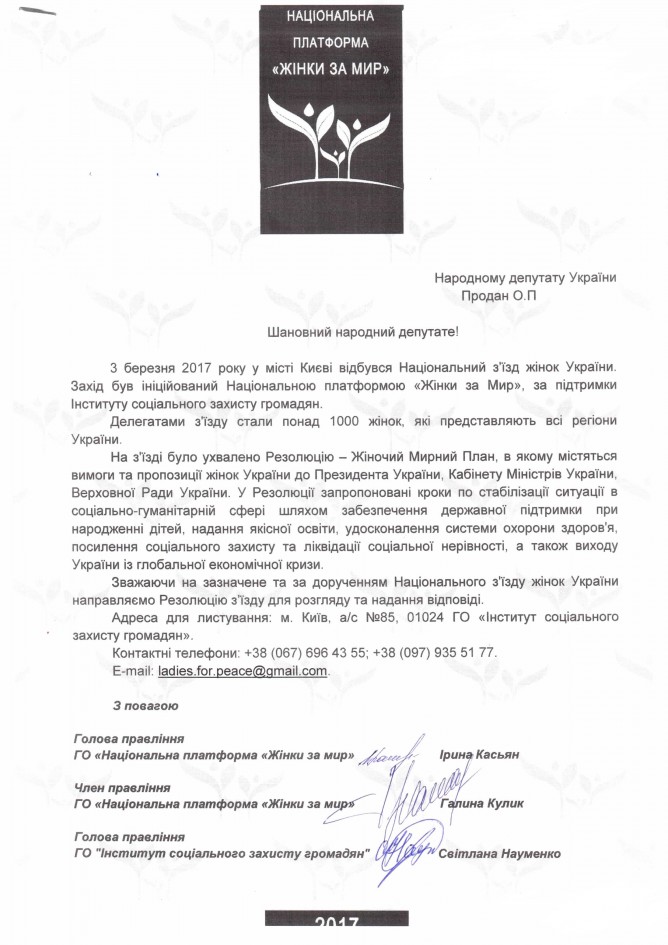 НАЦІОНАЛЬНА ПЛАТФОРМА «ЖІНКИ ЗА МИР»

Народному депутату України
Продан О.П

Шановний народний депутате!

3 березня 2017 року у місті Києві відбувся Національний з'їзд жінок України. Захід був ініційований Національною платформою «Жінки за Мир», за підтримки Інституту соціального захисту громадян.

Делегатами з'їзду стали понад 1000 жінок, які представляють всі регіони України.

На з'їзді було ухвалено Резолюцію – Жіночий Мирний План, в якому містяться вимоги та пропозиції жінок України до Президента України, Кабінету Міністрів України, Верховної Ради України. У Резолюції запропоновані кроки по стабілізації ситуації в соціально-гуманітарній сфері шляхом забезпечення державної підтримки при народженні дітей, надання якісної освіти, удосконалення системи охорони здоров'я, посилення соціального захисту та ліквідації соціальної нерівності, а також виходу України із глобальної економічної кризи.

Зважаючи на зазначене та за дорученням Національного з'їзду жінок України направляємо Резолюцію з'їзду для розгляду та надання відповіді.

Адреса для листування: м. Київ, а/с №85, 01024 ГО «Інститут соціального захисту громадян».

Контактні телефони: +38 (067) 696 43 55; +38 (097) 935 51 77.

E-mail: ladies.for.peace@gmail.com.

З повагою

Голова правління
ГО «Національна платформа «Жінки за мир» Ірина Касьян

Член правління
ГО «Національна платформа «Жінки за мир» Галина Кулик

Голова правління
ГО "Інститут соціального захисту громадян" Світлана Науменко

2017